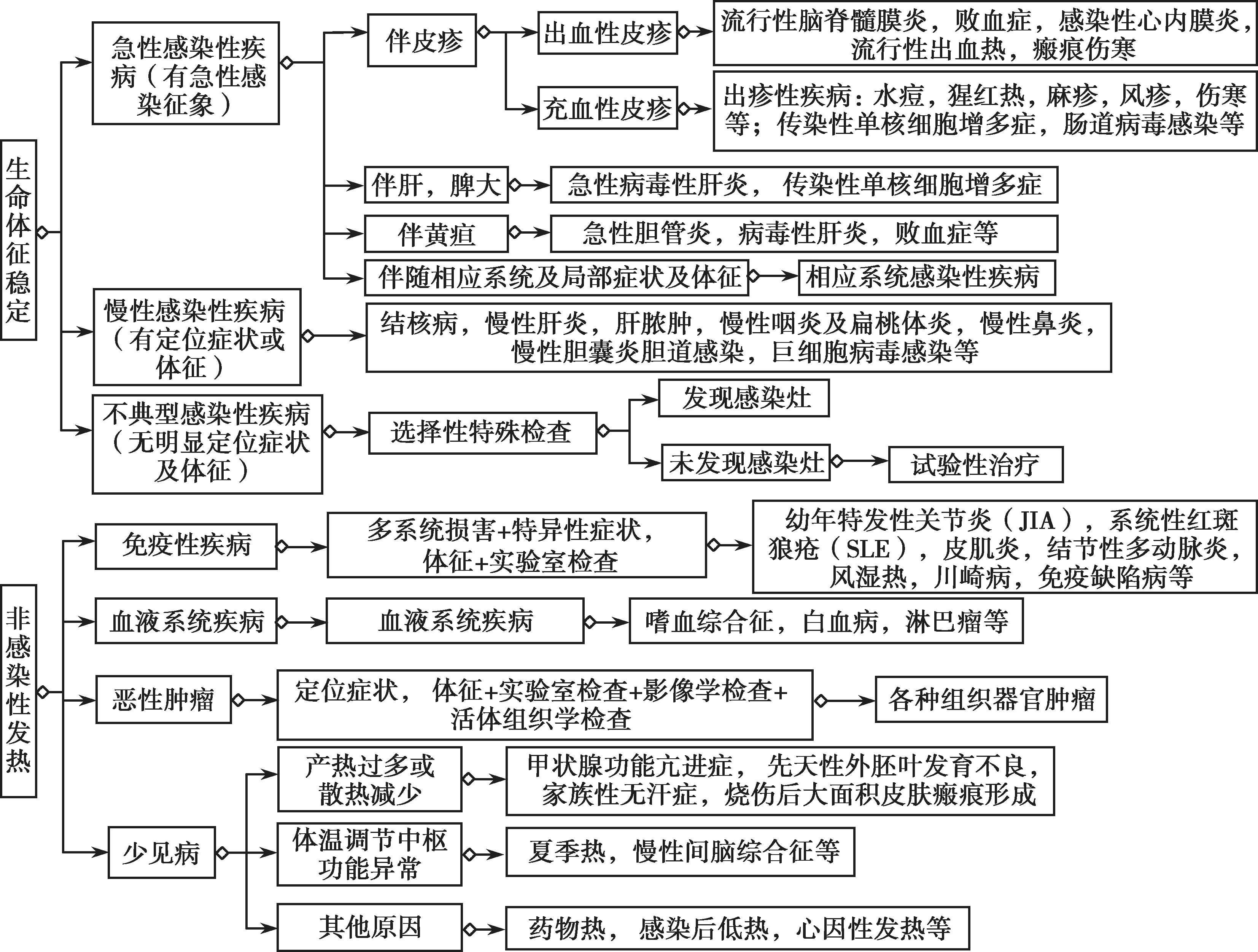 生命体征稳定

急性感染性疾病（有急性感染征象）

伴皮疹

出血性皮疹

流行性脑脊髓膜炎，败血症，感染性心内膜炎，流行性出血热，瘢痕伤寒

充血性皮疹

出疹性疾病：水痘，猩红热，麻疹，风疹，伤寒等；传染性单核细胞增多症，肠道病毒感染等

伴肝，脾大

急性病毒性肝炎， 传染性单核细胞增多症

伴黄疸

急性胆管炎，病毒性肝炎，败血症等

伴随相应系统及局部症状及体征

相应系统感染性疾病

慢性感染性疾病（有定位症状或体征）

结核病，慢性肝炎，肝脓肿，慢性咽炎及扁桃体炎，慢性鼻炎，慢性胆囊炎胆道感染，巨细胞病毒感染等

不典型感染性疾病（无明显定位症状及体征）

选择性特殊检查

发现感染灶

未发现感染灶

试验性治疗

非感染性发热

免疫性疾病

多系统损害+特异性症状，体征+实验室检查

幼年特发性关节炎（JIA），系统性红斑狼疮（SLE），皮肌炎，结节性多动脉炎，风湿热，川崎病，免疫缺陷病等

血液系统疾病

血液系统疾病

嗜血综合征，白血病，淋巴瘤等

恶性肿瘤

定位症状， 体征+实验室检查+影像学检查+活体组织学检查

各种组织器官肿瘤

少见病

产热过多或散热减少

甲状腺功能亢进症， 先天性外胚叶发育不良，家族性无汗症，烧伤后大面积皮肤瘢痕形成

体温调节中枢功能异常

夏季热，慢性间脑综合征等

其他原因

药物热， 感染后低热，心因性发热等